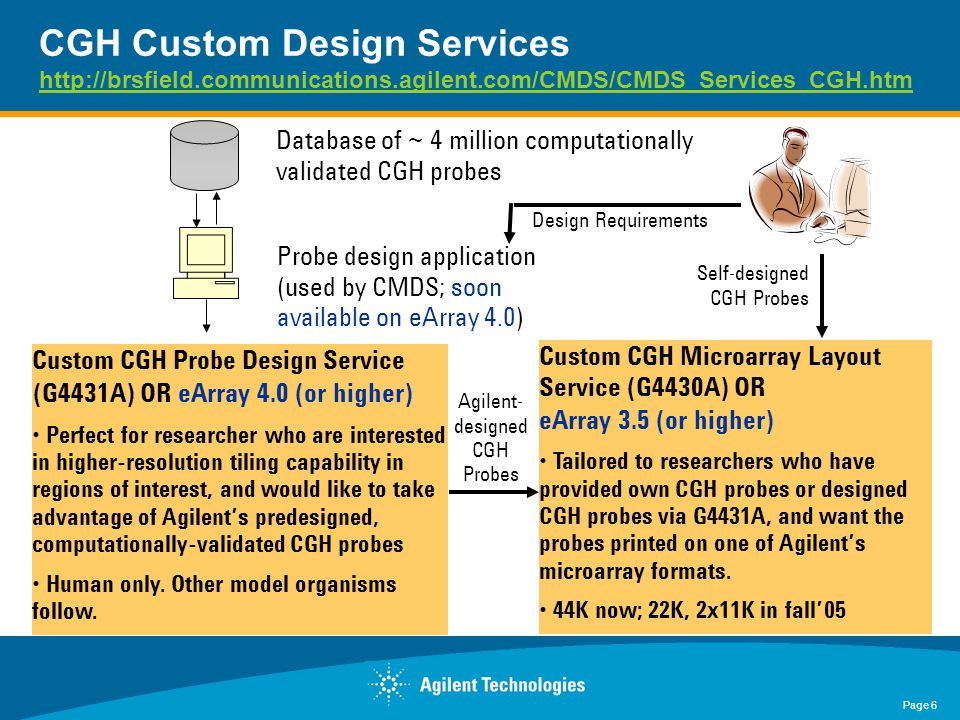 CGH Custom Design Services
http://brsfield.communications.agilent.com/CMDS/CMDS_Services_CGH.htm

Database of ~ 4 million computationally validated CGH probes

Design Requirements

Probe design application (used by CMDS; soon available on eArray 4.0)

Self-designed CGH Probes

Custom CGH Probe Design Service (G4431A) OR eArray 4.0 (or higher)

• Perfect for researcher who are interested in higher-resolution tiling capability in regions of interest, and would like to take advantage of Agilent's predesigned, computationally-validated CGH probes

• Human only. Other model organisms follow.

Agilent-designed CGH Probes

Custom CGH Microarray Layout Service (G4430A) OR eArray 3.5 (or higher)

• Tailored to researchers who have provided own CGH probes or designed CGH probes via G4431A, and want the probes printed on one of Agilent's microarray formats.

• 44K now; 22K, 2x11K in fall'05

Agilent Technologies

Page 6